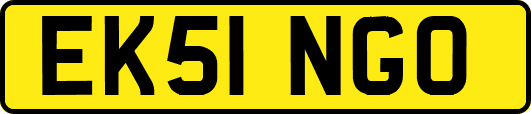 EK51 NGO